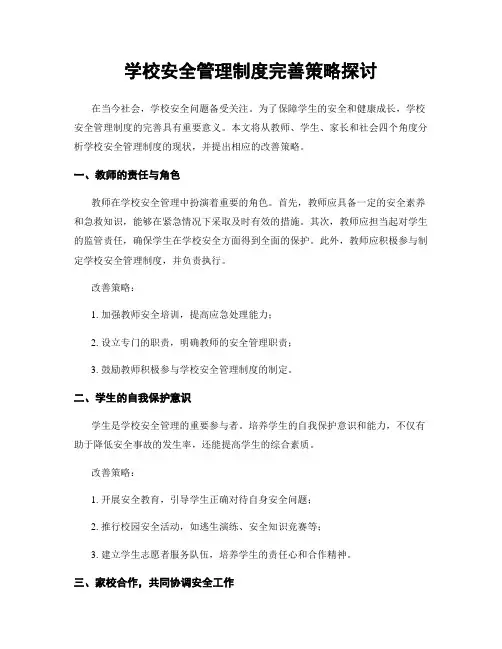 学校安全管理制度完善策略探讨

在当今社会，学校安全问题备受关注。为了保障学生的安全和健康成长，学校安全管理制度的完善具有重要意义。本文将从教师、学生、家长和社会四个角度分析学校安全管理制度的现状，并提出相应的改善策略。

一、教师的责任与角色

教师在学校安全管理中扮演着重要的角色。首先，教师应具备一定的安全素养和急救知识，能够在紧急情况下采取及时有效的措施。其次，教师应担当起对学生的监管责任，确保学生在学校安全方面得到全面的保护。此外，教师应积极参与制定学校安全管理制度，并负责执行。

改善策略：

1. 加强教师安全培训，提高应急处理能力；

2. 设立专门的职责，明确教师的安全管理职责；

3. 鼓励教师积极参与学校安全管理制度的制定。

二、学生的自我保护意识

学生是学校安全管理的重要参与者。培养学生的自我保护意识和能力，不仅有助于降低安全事故的发生率，还能提高学生的综合素质。

改善策略：

1. 开展安全教育，引导学生正确对待自身安全问题；

2. 推行校园安全活动，如逃生演练、安全知识竞赛等；

3. 建立学生志愿者服务队伍，培养学生的责任心和合作精神。

三、家校合作，共同协调安全工作